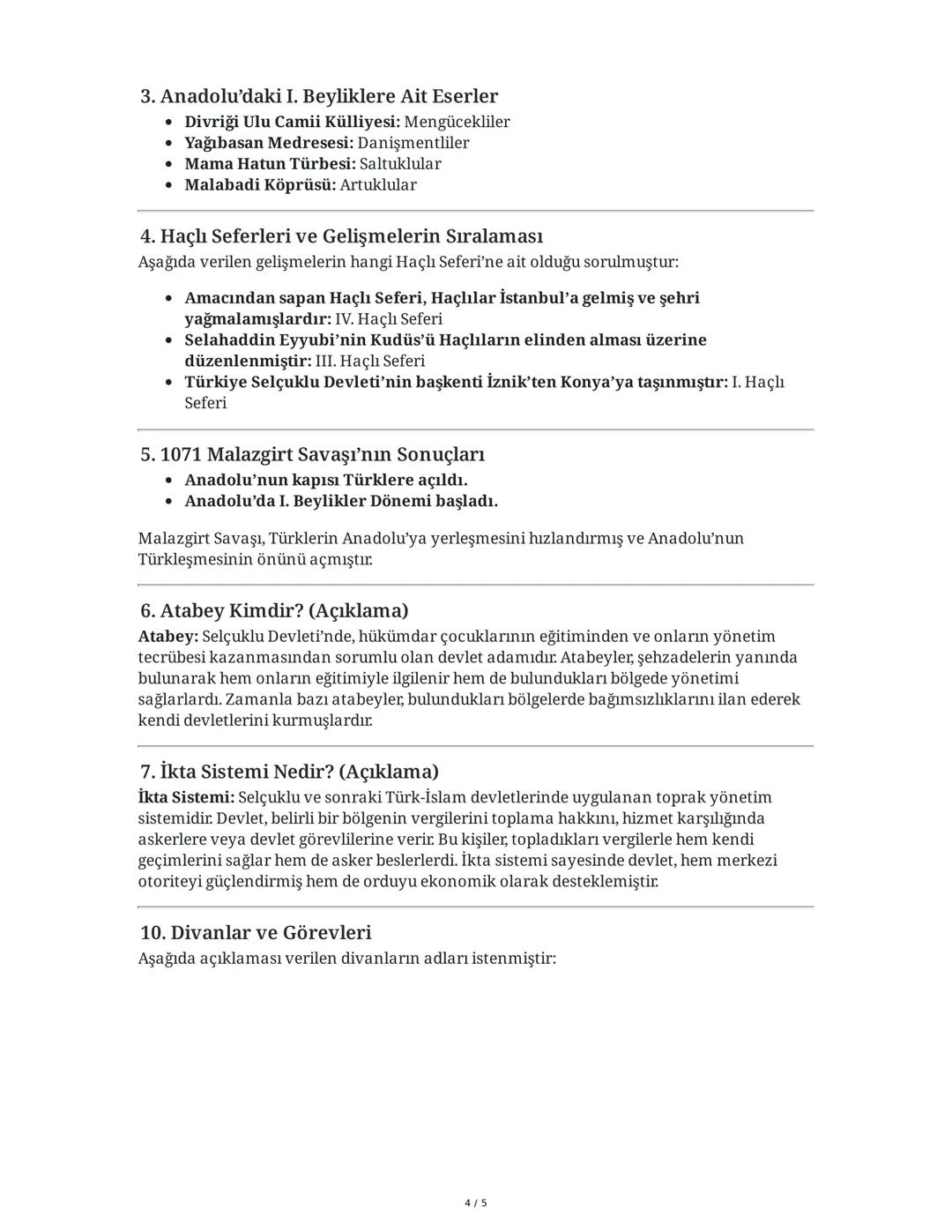 3. Anadolu'daki I. Beyliklere Ait Eserler

• Divriği Ulu Camii Külliyesi: Mengücekliler
• Yağıbasan Medresesi: Danişmentliler
• Mama Hatun Türbesi: Saltuklular
• Malabadi Köprüsü: Artuklular

4. Haçlı Seferleri ve Gelişmelerin Sıralaması

Aşağıda verilen gelişmelerin hangi Haçlı Seferi'ne ait olduğu sorulmuştur:

• Amacından sapan Haçlı Seferi, Haçlılar İstanbul'a gelmiş ve şehri yağmalamışlardır: IV. Haçlı Seferi
• Selahaddin Eyyubi'nin Kudüs'ü Haçlıların elinden alması üzerine düzenlenmiştir: III. Haçlı Seferi
• Türkiye Selçuklu Devleti'nin başkenti İznik'ten Konya'ya taşınmıştır: I. Haçlı Seferi

5. 1071 Malazgirt Savaşı'nın Sonuçları

• Anadolu'nun kapısı Türklere açıldı.
• Anadolu'da I. Beylikler Dönemi başladı.

Malazgirt Savaşı, Türklerin Anadolu'ya yerleşmesini hızlandırmış ve Anadolu'nun Türkleşmesinin önünü açmıştır.

6. Atabey Kimdir? (Açıklama)

Atabey: Selçuklu Devleti'nde, hükümdar çocuklarının eğitiminden ve onların yönetim tecrübesi kazanmasından sorumlu olan devlet adamıdır. Atabeyler, şehzadelerin yanında bulunarak hem onların eğitimiyle ilgilenir hem de bulundukları bölgede yönetimi sağlarlardı. Zamanla bazı atabeyler, bulundukları bölgelerde bağımsızlıklarını ilan ederek kendi devletlerini kurmuşlardır.

7. İkta Sistemi Nedir? (Açıklama)

İkta Sistemi: Selçuklu ve sonraki Türk-İslam devletlerinde uygulanan toprak yönetim sistemidir. Devlet, belirli bir bölgenin vergilerini toplama hakkını, hizmet karşılığında askerlere veya devlet görevlilerine verir. Bu kişiler, topladıkları vergilerle hem kendi geçimlerini sağlar hem de asker beslerlerdi. İkta sistemi sayesinde devlet, hem merkezi otoriteyi güçlendirmiş hem de orduyu ekonomik olarak desteklemiştir.

10. Divanlar ve Görevleri

Aşağıda açıklaması verilen divanların adları istenmiştir:

4 / 5